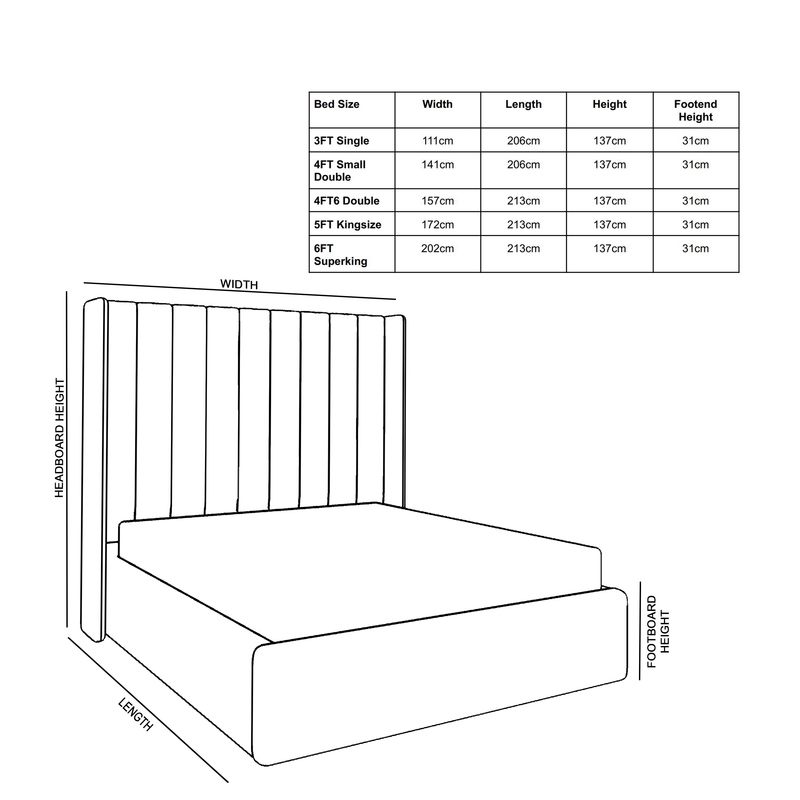 | Bed Size | Width | Length | Height | Footend Height |
|---|---|---|---|---|
| 3FT Single | 111cm | 206cm | 137cm | 31cm |
| 4FT Small Double | 141cm | 206cm | 137cm | 31cm |
| 4FT6 Double | 157cm | 213cm | 137cm | 31cm |
| 5FT Kingsize | 172cm | 213cm | 137cm | 31cm |
| 6FT Superking | 202cm | 213cm | 137cm | 31cm |

WIDTH

HEADBOARD HEIGHT

FOOTBOARD HEIGHT

LENGTH